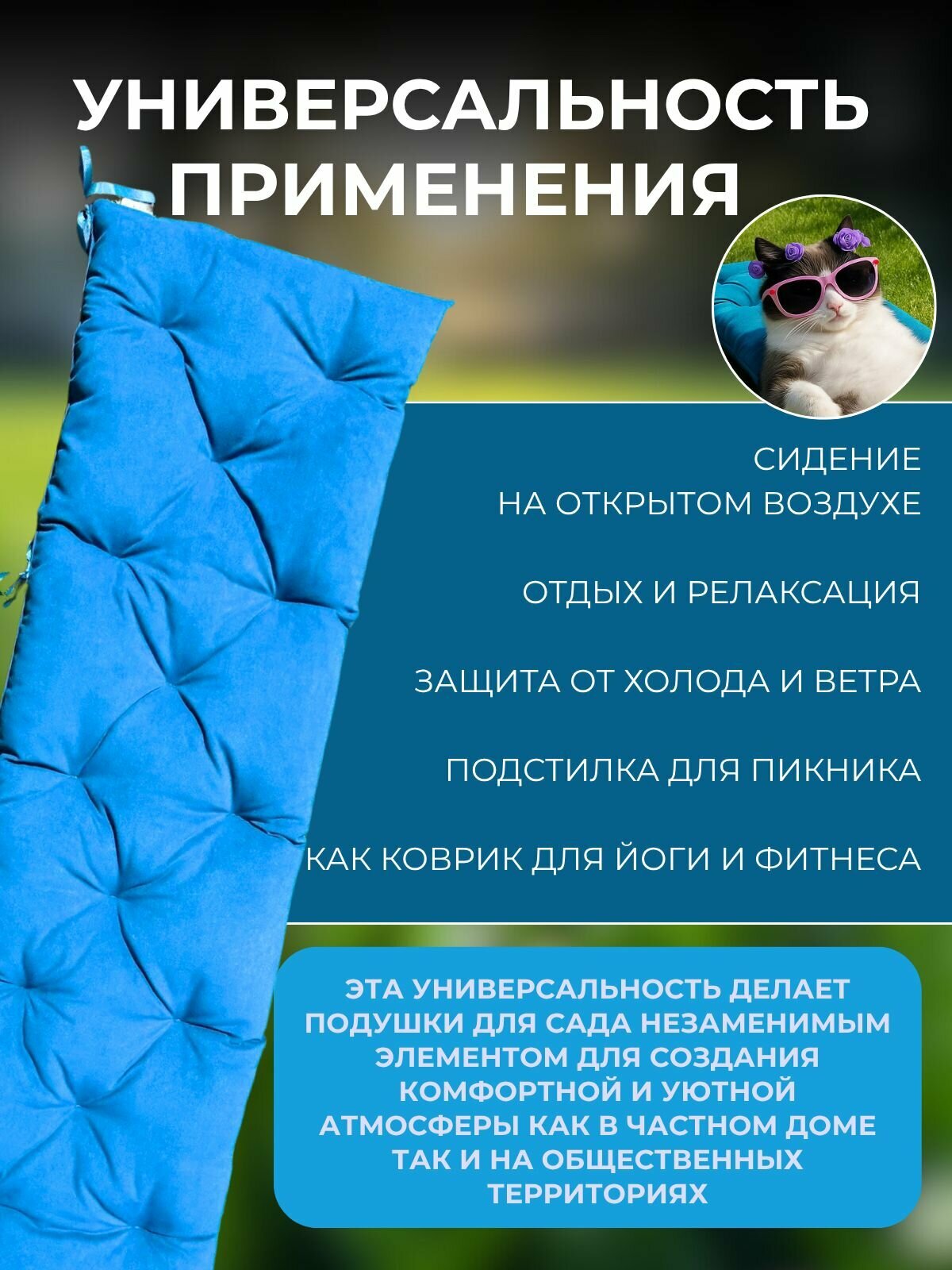 УНИВЕРСАЛЬНОСТЬ ПРИМЕНЕНИЯ

СИДЕНИЕ НА ОТКРЫТОМ ВОЗДУХЕ

ОТДЫХ И РЕЛАКСАЦИЯ

ЗАЩИТА ОТ ХОЛОДА И ВЕТРА

ПОДСТИЛКА ДЛЯ ПИКНИКА

КАК КОВРИК ДЛЯ ЙОГИ И ФИТНЕСА

ЭТА УНИВЕРСАЛЬНОСТЬ ДЕЛАЕТ ПОДУШКИ ДЛЯ САДА НЕЗАМЕНИМЫМ ЭЛЕМЕНТОМ ДЛЯ СОЗДАНИЯ КОМФОРТНОЙ И УЮТНОЙ АТМОСФЕРЫ КАК В ЧАСТНОМ ДОМЕ ТАК И НА ОБЩЕСТВЕННЫХ ТЕРРИТОРИЯХ